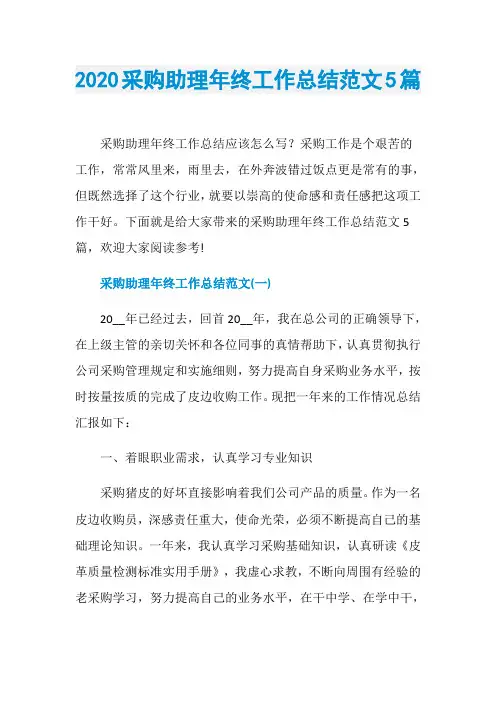 2020采购助理年终工作总结范文5篇

采购助理年终工作总结应该怎么写？采购工作是个艰苦的工作，常常风里来，雨里去，在外奔波错过饭点更是常有的事，但既然选择了这个行业，就要以崇高的使命感和责任感把这项工作干好。下面就是给大家带来的采购助理年终工作总结范文5篇，欢迎大家阅读参考!

采购助理年终工作总结范文(一)

20__年已经过去，回首20__年，我在总公司的正确领导下，在上级主管的亲切关怀和各位同事的真情帮助下，认真贯彻执行公司采购管理规定和实施细则，努力提高自身采购业务水平，按时按量按质的完成了皮边收购工作。现把一年来的工作情况总结汇报如下：

一、着眼职业需求，认真学习专业知识

采购猪皮的好坏直接影响着我们公司产品的质量。作为一名皮边收购员，深感责任重大，使命光荣，必须不断提高自己的基础理论知识。一年来，我认真学习采购基础知识，认真研读《皮革质量检测标准实用手册》，我虚心求教，不断向周围有经验的老采购学习，努力提高自己的业务水平，在干中学、在学中干，